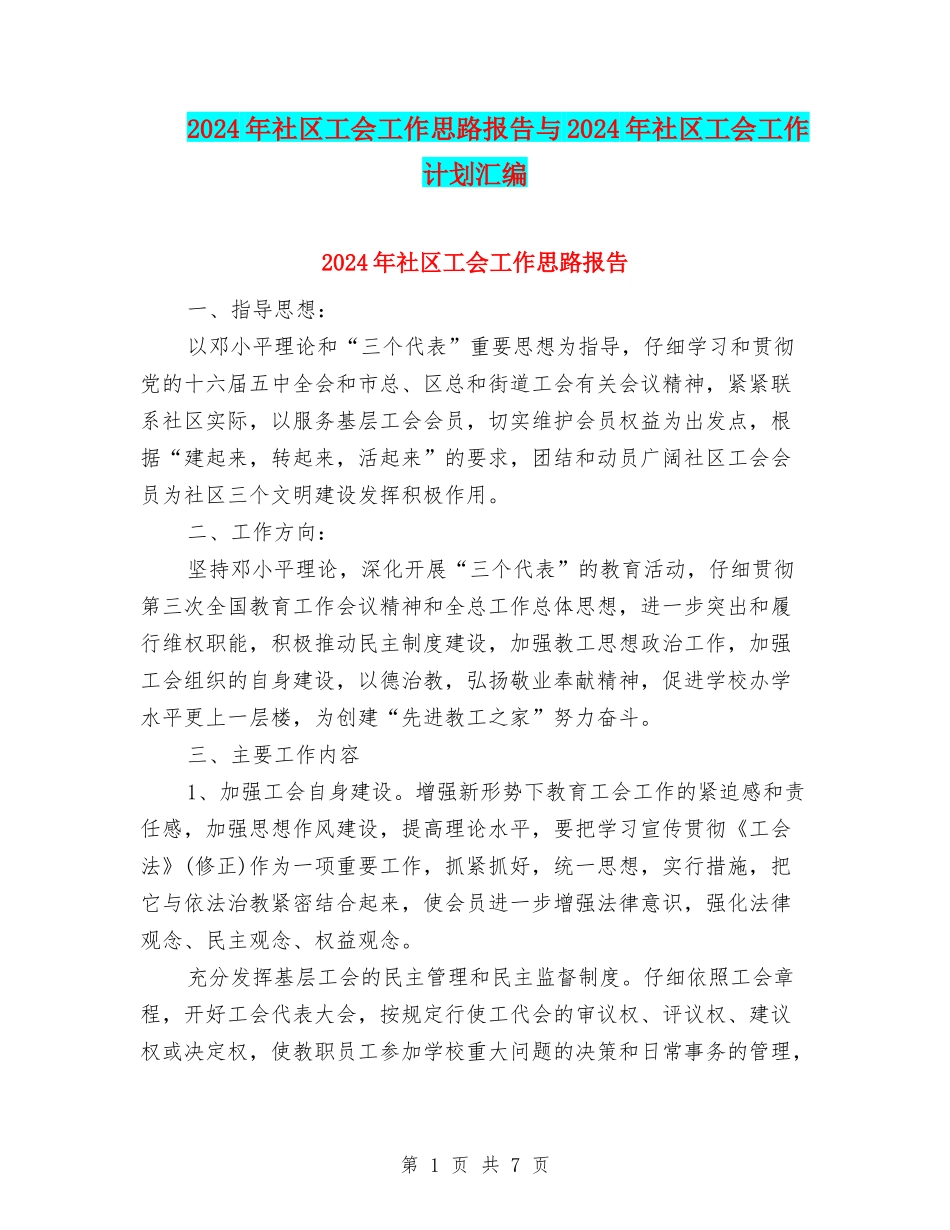 2024年社区工会工作思路报告与2024年社区工会工作计划汇编

2024年社区工会工作思路报告

一、指导思想：

以邓小平理论和“三个代表”重要思想为指导，仔细学习和贯彻党的十六届五中全会和市总、区总和街道工会有关会议精神，紧紧联系社区实际，以服务基层工会会员，切实维护会员权益为出发点，根据“建起来，转起来，活起来”的要求，团结和动员广阔社区工会会员为社区三个文明建设发挥积极作用。

二、工作方向：

坚持邓小平理论，深化开展“三个代表”的教育活动，仔细贯彻第三次全国教育工作会议精神和全总工作总体思想，进一步突出和履行维权职能，积极推动民主制度建设，加强教工思想政治工作，加强工会组织的自身建设，以德治教，弘扬敬业奉献精神，促进学校办学水平更上一层楼，为创建“先进教工之家”努力奋斗。

三、主要工作内容

1、加强工会自身建设。增强新形势下教育工会工作的紧迫感和责任感，加强思想作风建设，提高理论水平，要把学习宣传贯彻《工会法》(修正)作为一项重要工作，抓紧抓好，统一思想，实行措施，把它与依法治教紧密结合起来，使会员进一步增强法律意识，强化法律观念、民主观念、权益观念。

充分发挥基层工会的民主管理和民主监督制度。仔细依照工会章程，开好工会代表大会，按规定行使工代会的审议权、评议权、建议权或决定权，使教职员工参加学校重大问题的决策和日常事务的管理，

第 1 页 共 7 页